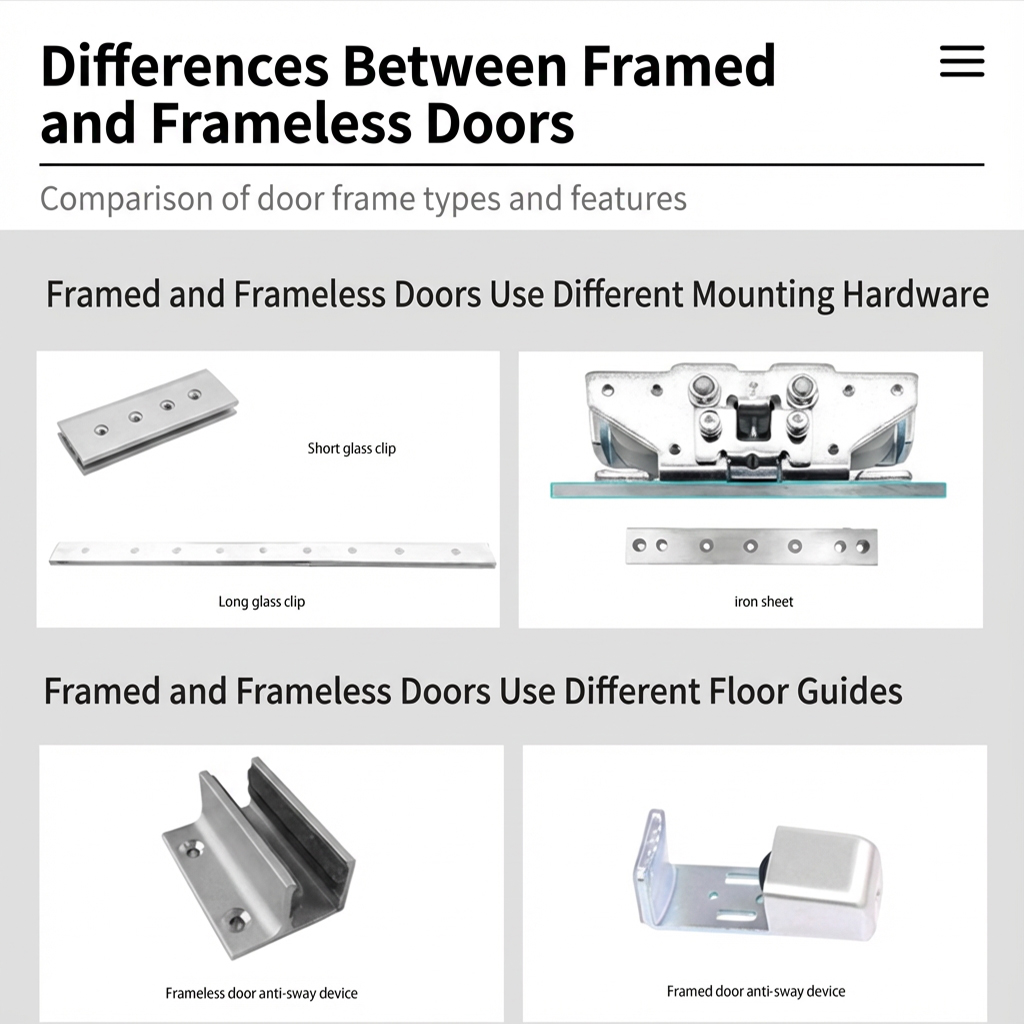 Differences Between Framed and Frameless Doors

Comparison of door frame types and features

Framed and Frameless Doors Use Different Mounting Hardware

Short glass clip

Long glass clip

iron sheet

Framed and Frameless Doors Use Different Floor Guides

Frameless door anti-sway device

Framed door anti-sway device